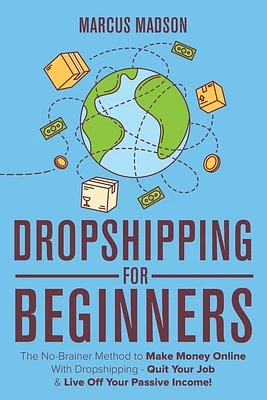 MARCUS MADSON

DROPSHIPPING
FOR
BEGINNERS

The No-Brainer Method to Make Money Online With Dropshipping - Quit Your Job & Live Off Your Passive Income!